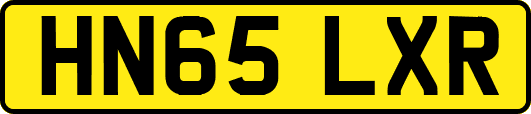 HN65 LXR